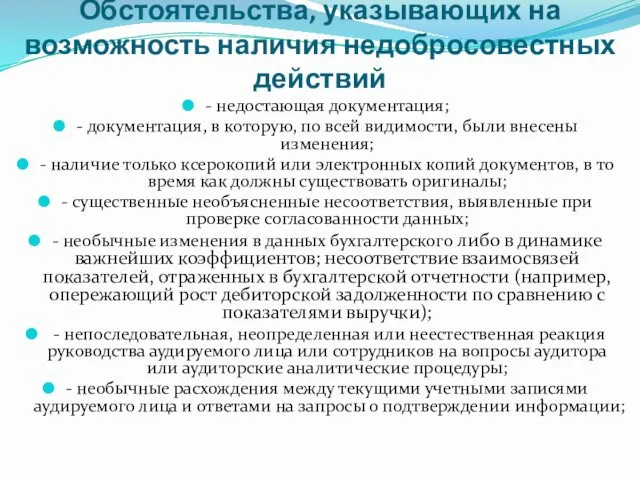 Обстоятельства, указывающих на возможность наличия недобросовестных действий

- недостающая документация;

- документация, в которую, по всей видимости, были внесены изменения;

- наличие только ксерокопий или электронных копий документов, в то время как должны существовать оригиналы;

- существенные необъясненные несоответствия, выявленные при проверке согласованности данных;

- необычные изменения в данных бухгалтерского либо в динамике важнейших коэффициентов; несоответствие взаимосвязей показателей, отраженных в бухгалтерской отчетности (например, опережающий рост дебиторской задолженности по сравнению с показателями выручки);

- непоследовательная, неопределенная или неестественная реакция руководства аудируемого лица или сотрудников на вопросы аудитора или аудиторские аналитические процедуры;

- необычные расхождения между текущими учетными записями аудируемого лица и ответами на запросы о подтверждении информации;